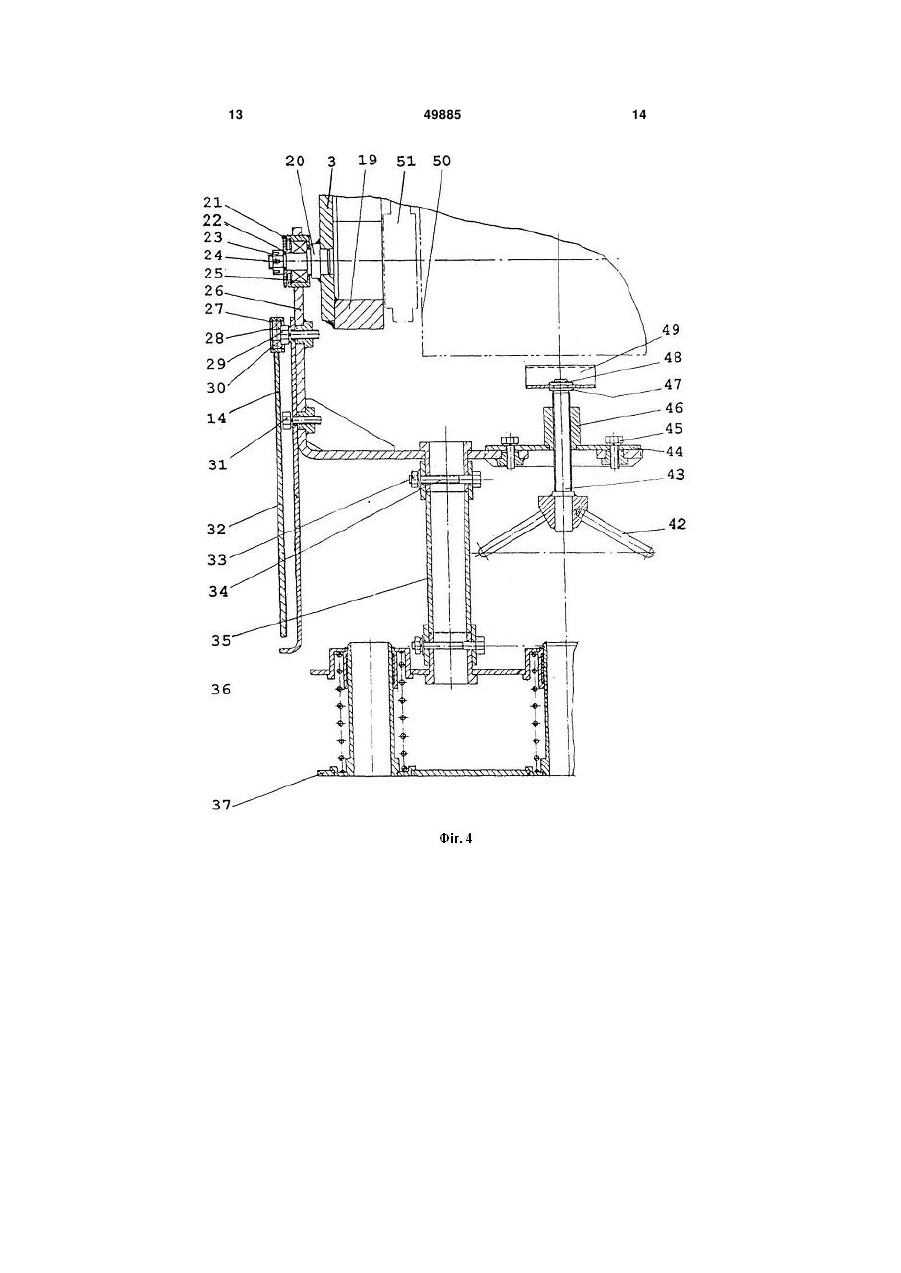 13 49885 14

20 3 19 51 50
21
22
23
24
25
26
27
28
29
30
14
31
32
33
34
35
36
37
49
48
47
46
45
44
43
42

Фіг. 4